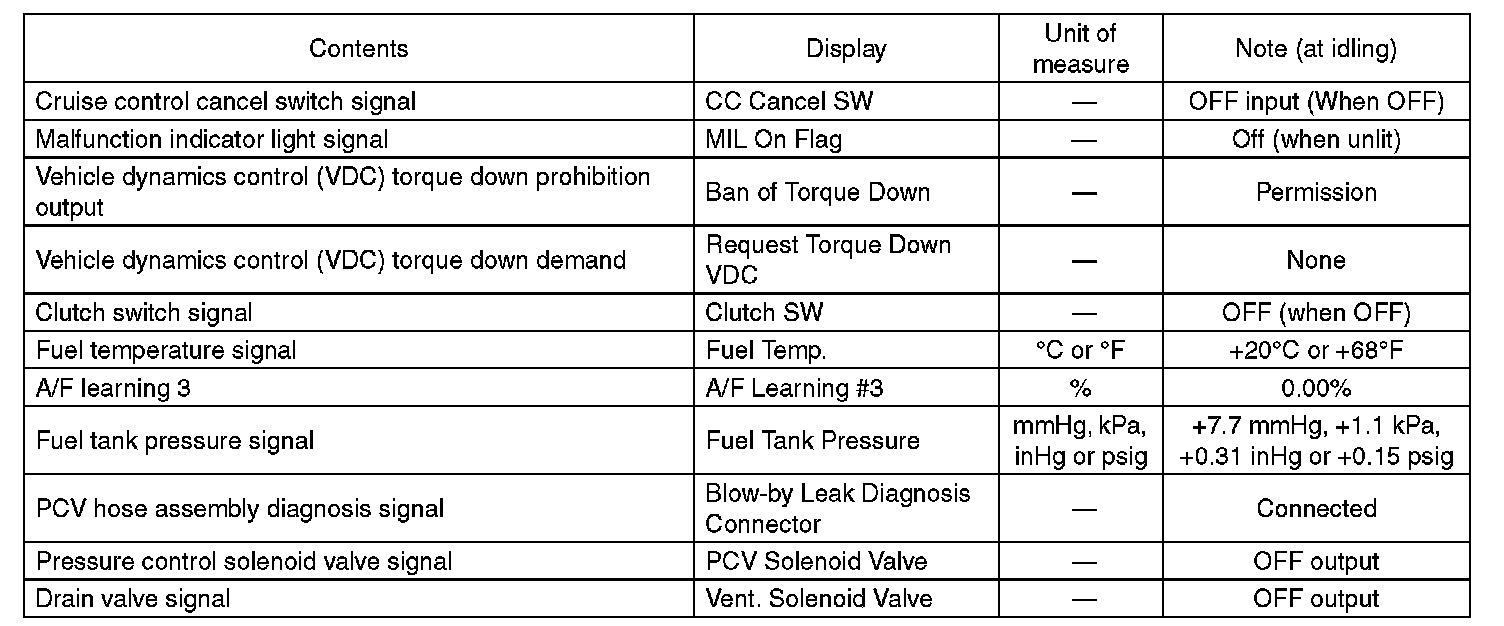 | Contents | Display | Unit of measure | Note (at idling) |
|---|---|---|---|
| Cruise control cancel switch signal | CC Cancel SW | — | OFF input (When OFF) |
| Malfunction indicator light signal | MIL On Flag | — | Off (when unlit) |
| Vehicle dynamics control (VDC) torque down prohibition output | Ban of Torque Down | — | Permission |
| Vehicle dynamics control (VDC) torque down demand | Request Torque Down VDC | — | None |
| Clutch switch signal | Clutch SW | — | OFF (when OFF) |
| Fuel temperature signal | Fuel Temp. | °C or °F | +20°C or +68°F |
| A/F learning 3 | A/F Learning #3 | % | 0.00% |
| Fuel tank pressure signal | Fuel Tank Pressure | mmHg, kPa, inHg or psig | +7.7 mmHg, +1.1 kPa, +0.31 inHg or +0.15 psig |
| PCV hose assembly diagnosis signal | Blow-by Leak Diagnosis Connector | — | Connected |
| Pressure control solenoid valve signal | PCV Solenoid Valve | — | OFF output |
| Drain valve signal | Vent. Solenoid Valve | — | OFF output |